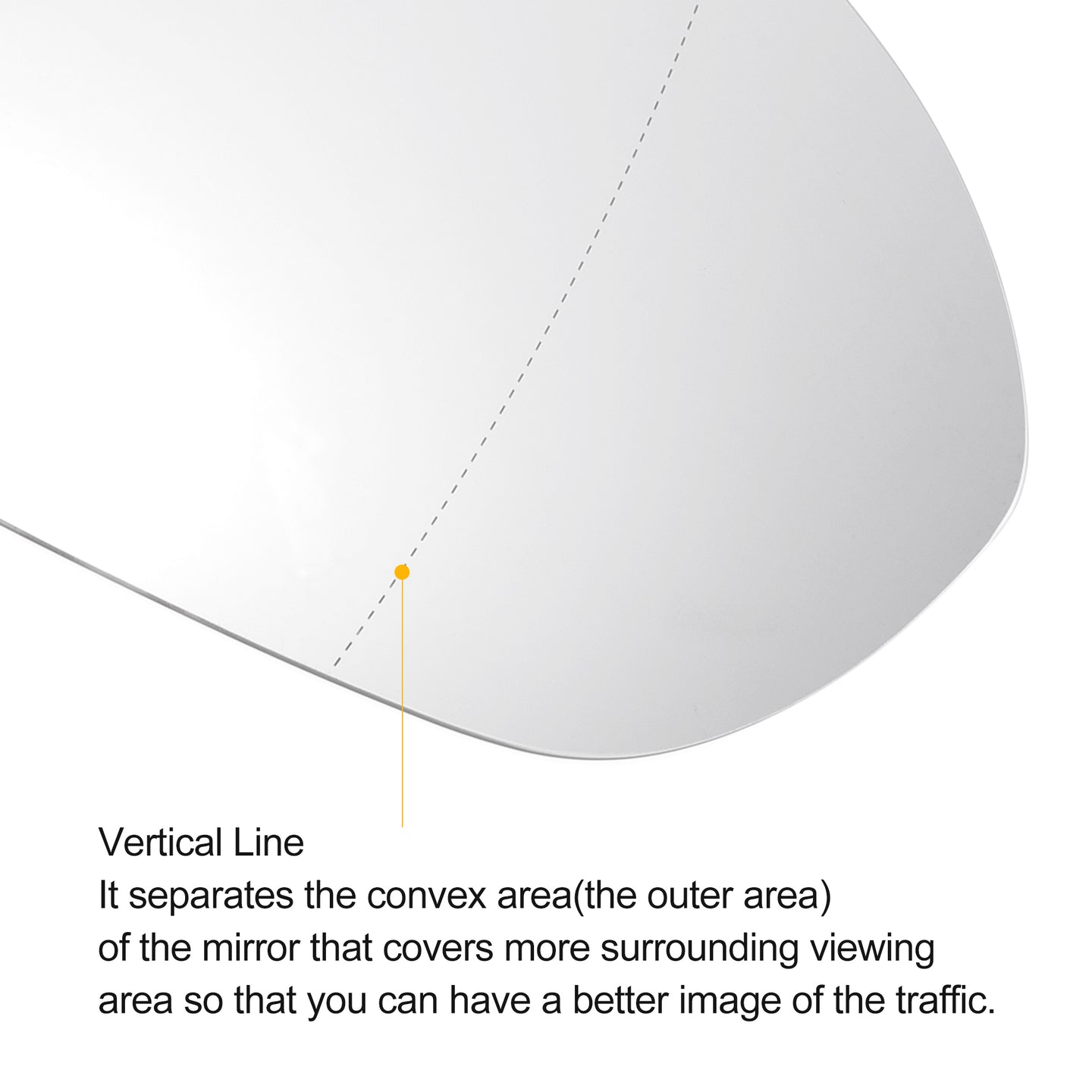 Vertical Line
It separates the convex area(the outer area) of the mirror that covers more surrounding viewing area so that you can have a better image of the traffic.